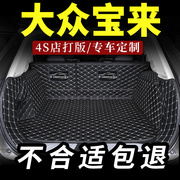 大众宝来

4S店打版/专车定制

不合适包退